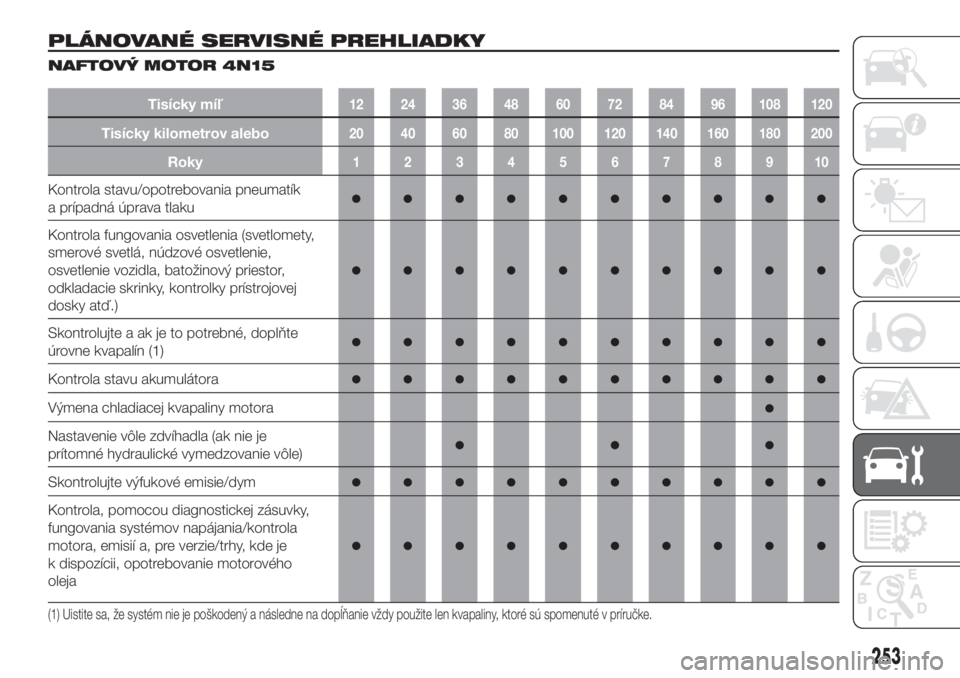 PLÁNOVANÉ SERVISNÉ PREHLIADKY

NAFTOVÝ MOTOR 4N15

| Tisícky míľ | 12 | 24 | 36 | 48 | 60 | 72 | 84 | 96 | 108 | 120 |
|---|---|---|---|---|---|---|---|---|---|---|
| Tisícky kilometrov alebo | 20 | 40 | 60 | 80 | 100 | 120 | 140 | 160 | 180 | 200 |
| Roky | 1 | 2 | 3 | 4 | 5 | 6 | 7 | 8 | 9 | 10 |
| Kontrola stavu/opotrebovania pneumatík a prípadná úprava tlaku | ● | ● | ● | ● | ● | ● | ● | ● | ● | ● |
| Kontrola fungovania osvetlenia (svetlomety, smerové svetlá, núdzové osvetlenie, osvetlenie vozidla, batožinový priestor, odkladacie skrinky, kontrolky prístrojovej dosky atď.) | ● | ● | ● | ● | ● | ● | ● | ● | ● | ● |
| Skontrolujte a ak je to potrebné, doplňte úrovne kvapalín (1) | ● | ● | ● | ● | ● | ● | ● | ● | ● | ● |
| Kontrola stavu akumulátora | ● | ● | ● | ● | ● | ● | ● | ● | ● | ● |
| Výmena chladiacej kvapaliny motora | | | | | | | | | ● | |
| Nastavenie vôle zdvíhadla (ak nie je prítomné hydraulické vymedzovanie vôle) | | | ● | | | ● | | | ● | |
| Skontrolujte výfukové emisie/dym | ● | ● | ● | ● | ● | ● | ● | ● | ● | ● |
| Kontrola, pomocou diagnostickej zásuvky, fungovania systémov napájania/kontrola motora, emisií a, pre verzie/trhy, kde je k dispozícii, opotrebovanie motorového oleja | ● | ● | ● | ● | ● | ● | ● | ● | ● | ● |

(1) Uistite sa, že systém nie je poškodený a následne na dopĺňanie vždy použite len kvapaliny, ktoré sú spomenuté v príručke.

253

carmanualsonline.info